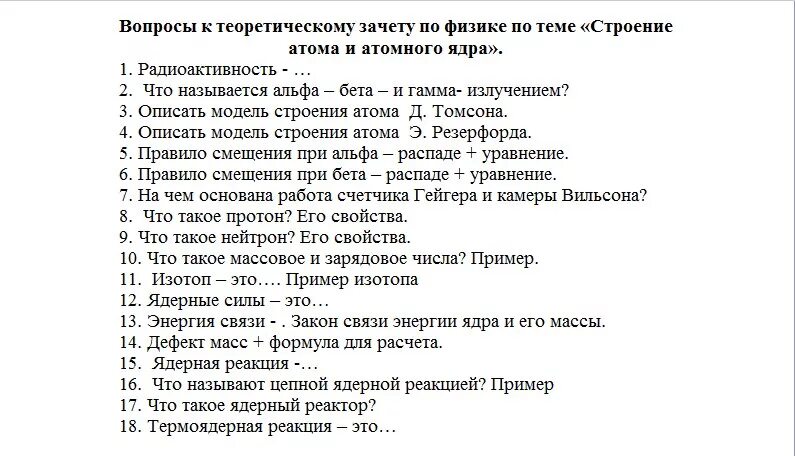 Вопросы к теоретическому зачету по физике по теме «Строение атома и атомного ядра».

1. Радиоактивность - …
2. Что называется альфа – бета – и гамма- излучением?
3. Описать модель строения атома Д. Томсона.
4. Описать модель строения атома Э. Резерфорда.
5. Правило смещения при альфа – распаде + уравнение.
6. Правило смещения при бета – распаде + уравнение.
7. На чем основана работа счетчика Гейгера и камеры Вильсона?
8. Что такое протон? Его свойства.
9. Что такое нейтрон? Его свойства.
10. Что такое массовое и зарядовое числа? Пример.
11. Изотоп – это…. Пример изотопа
12. Ядерные силы – это…
13. Энергия связи - . Закон связи энергии ядра и его массы.
14. Дефект масс + формула для расчета.
15. Ядерная реакция -…
16. Что называют цепной ядерной реакцией? Пример
17. Что такое ядерный реактор?
18. Термоядерная реакция – это…